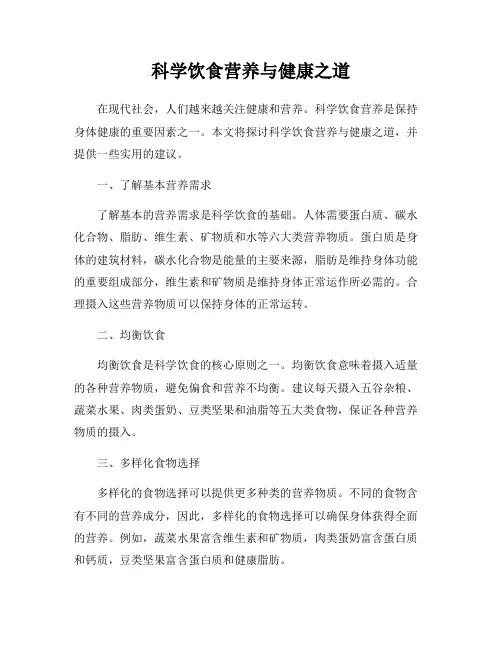 科学饮食营养与健康之道

在现代社会，人们越来越关注健康和营养。科学饮食营养是保持身体健康的重要因素之一。本文将探讨科学饮食营养与健康之道，并提供一些实用的建议。

一、了解基本营养需求

了解基本的营养需求是科学饮食的基础。人体需要蛋白质、碳水化合物、脂肪、维生素、矿物质和水等六大类营养物质。蛋白质是身体的建筑材料，碳水化合物是能量的主要来源，脂肪是维持身体功能的重要组成部分，维生素和矿物质是维持身体正常运作所必需的。合理摄入这些营养物质可以保持身体的正常运转。

二、均衡饮食

均衡饮食是科学饮食的核心原则之一。均衡饮食意味着摄入适量的各种营养物质，避免偏食和营养不均衡。建议每天摄入五谷杂粮、蔬菜水果、肉类蛋奶、豆类坚果和油脂等五大类食物，保证各种营养物质的摄入。

三、多样化食物选择

多样化的食物选择可以提供更多种类的营养物质。不同的食物含有不同的营养成分，因此，多样化的食物选择可以确保身体获得全面的营养。例如，蔬菜水果富含维生素和矿物质，肉类蛋奶富含蛋白质和钙质，豆类坚果富含蛋白质和健康脂肪。